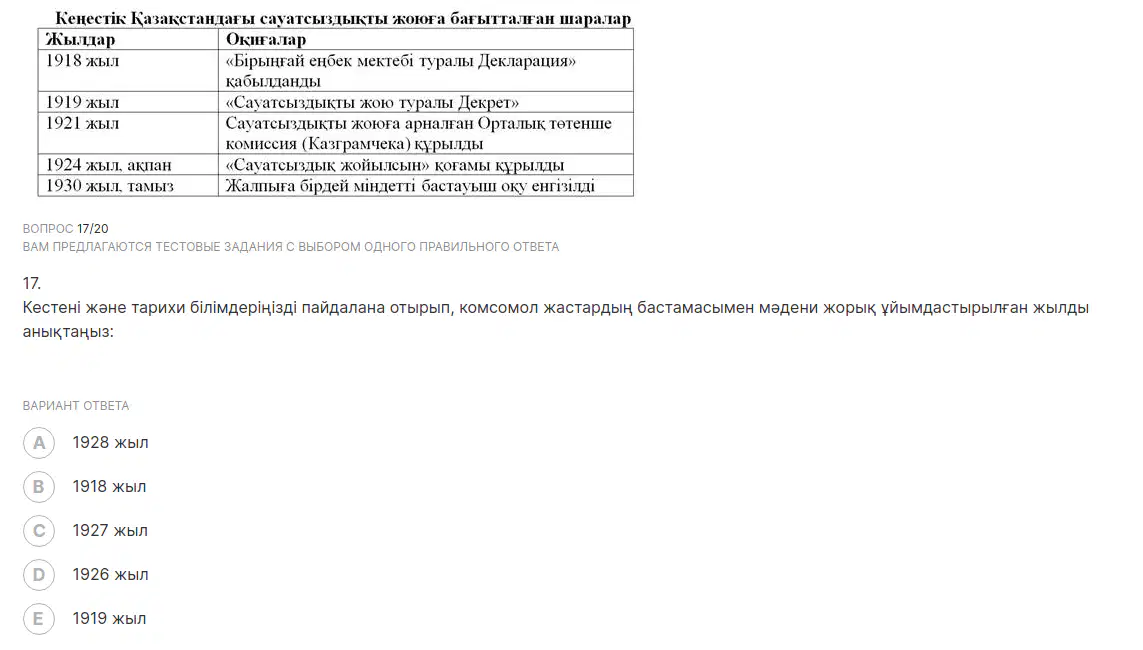 Кеңестік Қазақстандағы сауатсыздықты жоюға бағытталған шаралар

| Жылдар | Оқиғалар |
|---|---|
| 1918 жыл | «Бірыңғай еңбек мектебі туралы Декларация» қабылданды |
| 1919 жыл | «Сауатсыздықты жою туралы Декрет» |
| 1921 жыл | Сауатсыздықты жоюға арналған Орталық төтенше комиссия (Казграмчека) құрылды |
| 1924 жыл, ақпан | «Сауатсыздық жойылсын» қоғамы құрылды |
| 1930 жыл, тамыз | Жалпыға бірдей міндетті бастауыш оқу енгізілді |

ВОПРОС 17/20
ВАМ ПРЕДЛАГАЮТСЯ ТЕСТОВЫЕ ЗАДАНИЯ С ВЫБОРОМ ОДНОГО ПРАВИЛЬНОГО ОТВЕТА

17.
Кестені және тарихи білімдеріңізді пайдалана отырып, комсомол жастардың бастамасымен мәдени жорық ұйымдастырылған жылды анықтаңыз:

ВАРИАНТ ОТВЕТА

A 1928 жыл
B 1918 жыл
C 1927 жыл
D 1926 жыл
E 1919 жыл